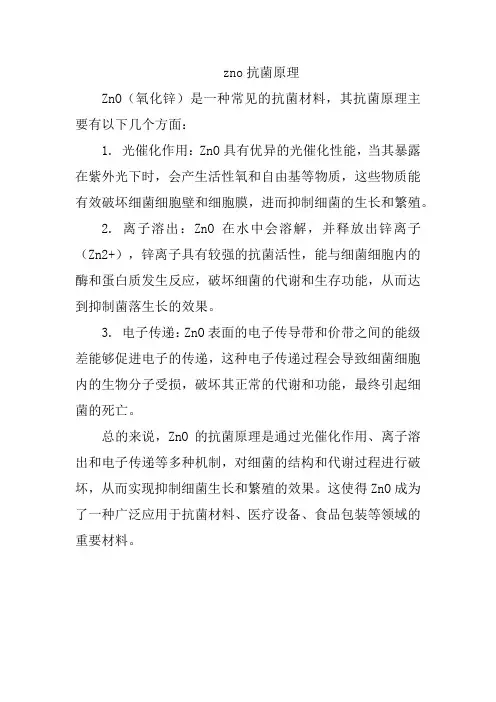 zno 抗菌原理

ZnO（氧化锌）是一种常见的抗菌材料，其抗菌原理主要有以下几个方面：

1. 光催化作用：ZnO 具有优异的光催化性能，当其暴露在紫外光下时，会产生活性氧和自由基等物质，这些物质能有效破坏细菌细胞壁和细胞膜，进而抑制细菌的生长和繁殖。

2. 离子溶出：ZnO 在水中会溶解，并释放出锌离子（Zn2+），锌离子具有较强的抗菌活性，能与细菌细胞内的酶和蛋白质发生反应，破坏细菌的代谢和生存功能，从而达到抑制菌落生长的效果。

3. 电子传递：ZnO 表面的电子传导带和价带之间的能级差能够促进电子的传递，这种电子传递过程会导致细菌细胞内的生物分子受损，破坏其正常的代谢和功能，最终引起细菌的死亡。

总的来说，ZnO 的抗菌原理是通过光催化作用、离子溶出和电子传递等多种机制，对细菌的结构和代谢过程进行破坏，从而实现抑制细菌生长和繁殖的效果。这使得 ZnO 成为了一种广泛应用于抗菌材料、医疗设备、食品包装等领域的重要材料。